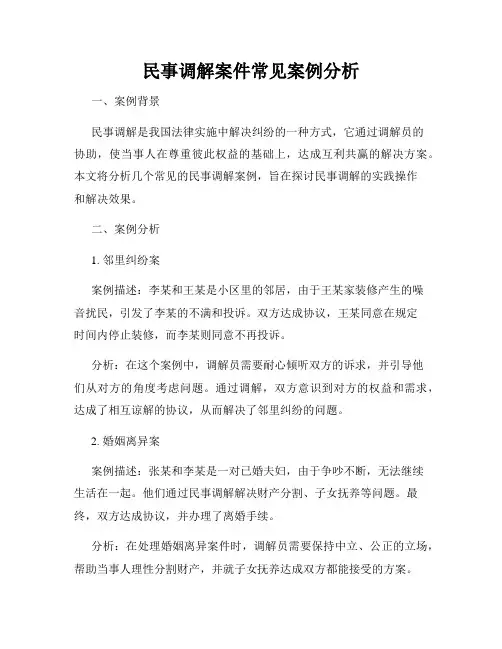 民事调解案件常见案例分析

一、案例背景

民事调解是我国法律实施中解决纠纷的一种方式，它通过调解员的协助，使当事人在尊重彼此权益的基础上，达成互利共赢的解决方案。本文将分析几个常见的民事调解案例，旨在探讨民事调解的实践操作和解决效果。

二、案例分析

1. 邻里纠纷案

案例描述：李某和王某是小区里的邻居，由于王某家装修产生的噪音扰民，引发了李某的不满和投诉。双方达成协议，王某同意在规定时间内停止装修，而李某则同意不再投诉。

分析：在这个案例中，调解员需要耐心倾听双方的诉求，并引导他们从对方的角度考虑问题。通过调解，双方意识到对方的权益和需求，达成了相互谅解的协议，从而解决了邻里纠纷的问题。

2. 婚姻离异案

案例描述：张某和李某是一对已婚夫妇，由于争吵不断，无法继续生活在一起。他们通过民事调解解决财产分割、子女抚养等问题。最终，双方达成协议，并办理了离婚手续。

分析：在处理婚姻离异案件时，调解员需要保持中立、公正的立场，帮助当事人理性分割财产，并就子女抚养达成双方都能接受的方案。